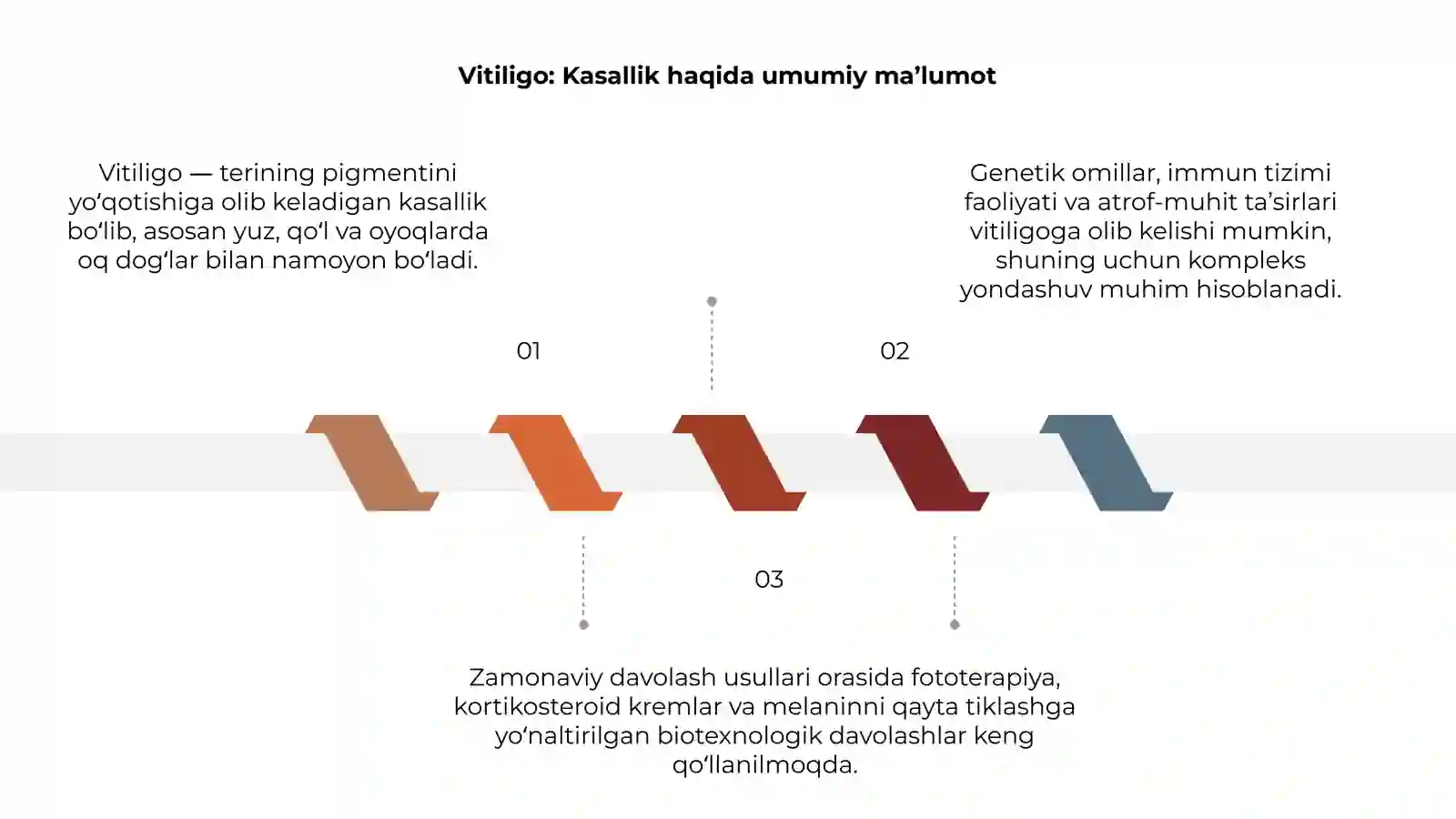 Vitiligo: Kasallik haqida umumiy ma’lumot

Vitiligo — terining pigmentini yo‘qotishiga olib keladigan kasallik bo‘lib, asosan yuz, qo‘l va oyoqlarda oq dog‘lar bilan namoyon bo‘ladi.

Genetik omillar, immun tizimi faoliyati va atrof-muhit ta’sirlari vitiligoga olib kelishi mumkin, shuning uchun kompleks yondashuv muhim hisoblanadi.

01

02

03

Zamonaviy davolash usullari orasida fototerapiya, kortikosteroid kremlar va melaninni qayta tiklashga yo‘naltirilgan biotexnologik davolashlar keng qo‘llanilmoqda.